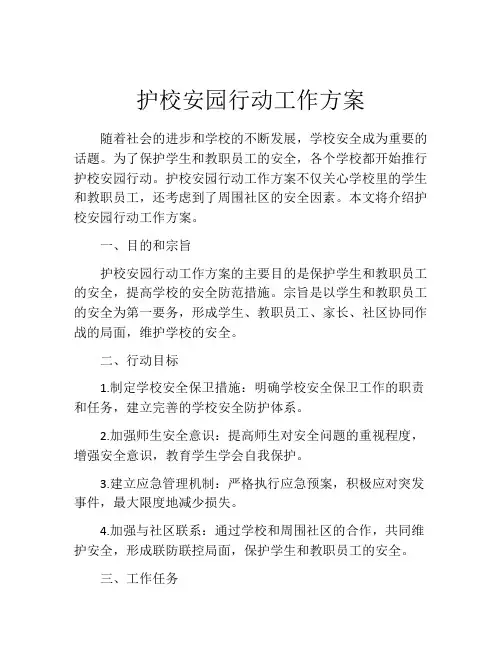 护校安园行动工作方案

随着社会的进步和学校的不断发展，学校安全成为重要的话题。为了保护学生和教职员工的安全，各个学校都开始推行护校安园行动。护校安园行动工作方案不仅关心学校里的学生和教职员工，还考虑到了周围社区的安全因素。本文将介绍护校安园行动工作方案。

一、目的和宗旨

护校安园行动工作方案的主要目的是保护学生和教职员工的安全，提高学校的安全防范措施。宗旨是以学生和教职员工的安全为第一要务，形成学生、教职员工、家长、社区协同作战的局面，维护学校的安全。

二、行动目标

1.制定学校安全保卫措施：明确学校安全保卫工作的职责和任务，建立完善的学校安全防护体系。

2.加强师生安全意识：提高师生对安全问题的重视程度，增强安全意识，教育学生学会自我保护。

3.建立应急管理机制：严格执行应急预案，积极应对突发事件，最大限度地减少损失。

4.加强与社区联系：通过学校和周围社区的合作，共同维护安全，形成联防联控局面，保护学生和教职员工的安全。

三、工作任务